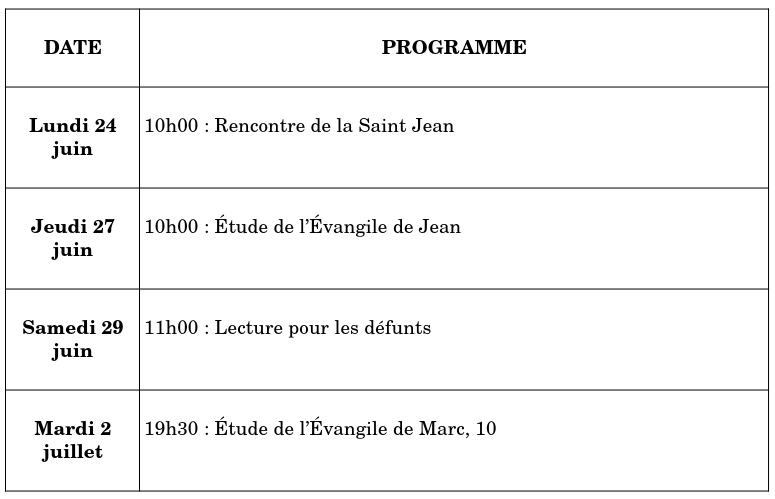 | DATE | PROGRAMME |
|---|---|
| Lundi 24 juin | 10h00 : Rencontre de la Saint Jean |
| Jeudi 27 juin | 10h00 : Étude de l'Évangile de Jean |
| Samedi 29 juin | 11h00 : Lecture pour les défunts |
| Mardi 2 juillet | 19h30 : Étude de l'Évangile de Marc, 10 |